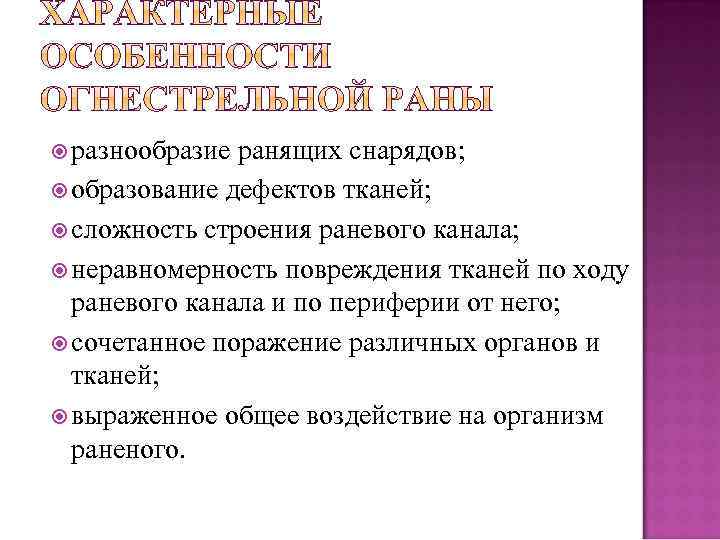 ХАРАКТЕРНЫЕ ОСОБЕННОСТИ ОГНЕСТРЕЛЬНОЙ РАНЫ

разнообразие ранящих снарядов;

образование дефектов тканей;

сложность строения раневого канала;

неравномерность повреждения тканей по ходу раневого канала и по периферии от него;

сочетанное поражение различных органов и тканей;

выраженное общее воздействие на организм раненого.